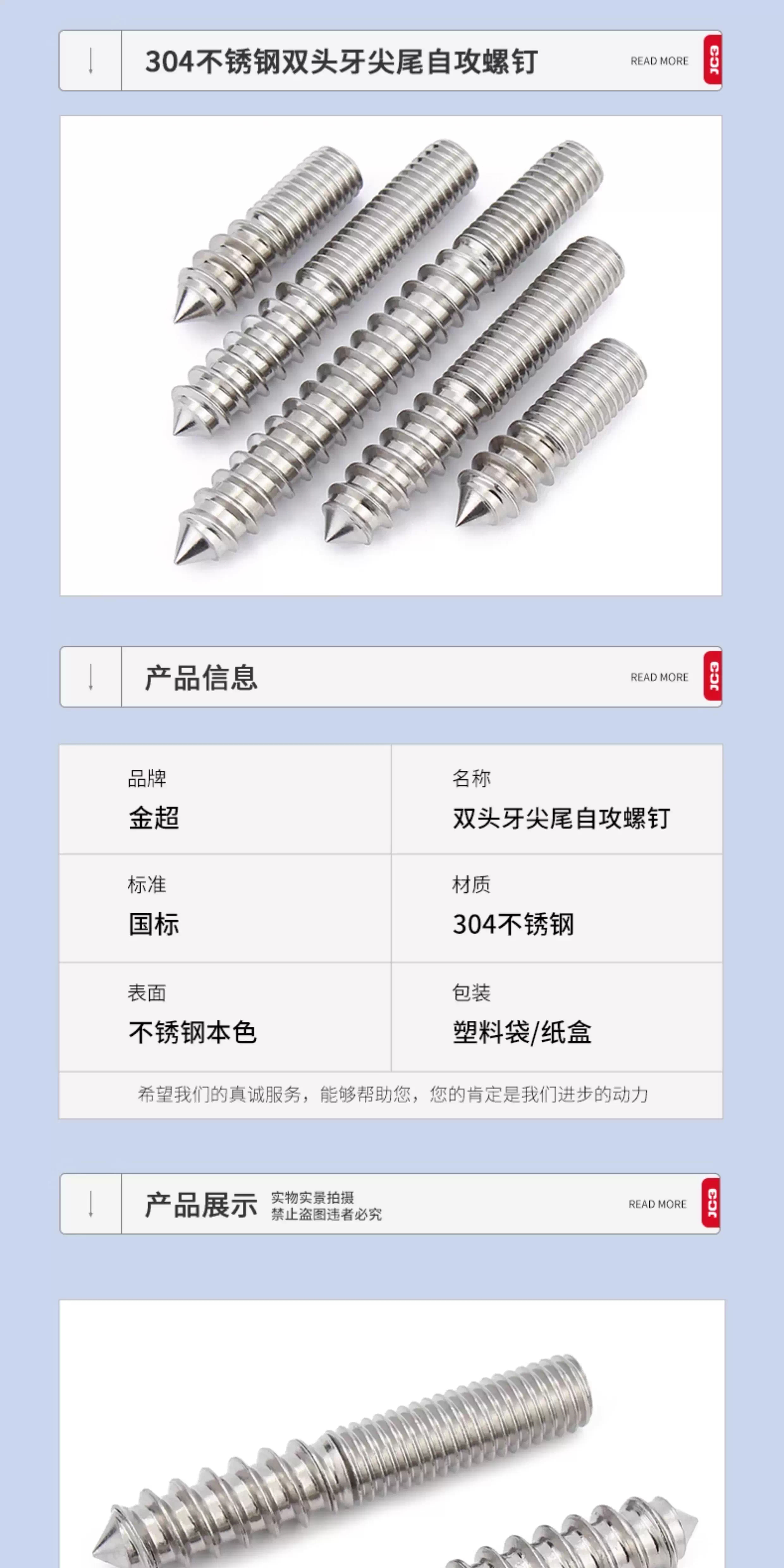 304不锈钢双头牙尖尾自攻螺钉

READ MORE

JC3

产品信息

READ MORE

JC3

品牌
金超

名称
双头牙尖尾自攻螺钉

标准
国标

材质
304不锈钢

表面
不锈钢本色

包装
塑料袋/纸盒

希望我们的真诚服务，能够帮助您，您的肯定是我们进步的动力

产品展示

实物实景拍摄
禁止盗图违者必究

READ MORE

JC3